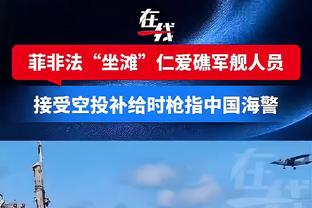 在线

菲非法“坐滩”仁爱礁军舰人员

接受空投补给时枪指中国海警

在线